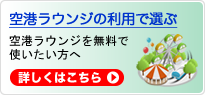 空港ラウンジの利用で選ぶ

空港ラウンジを無料で使いたい方へ

詳しくはこちら